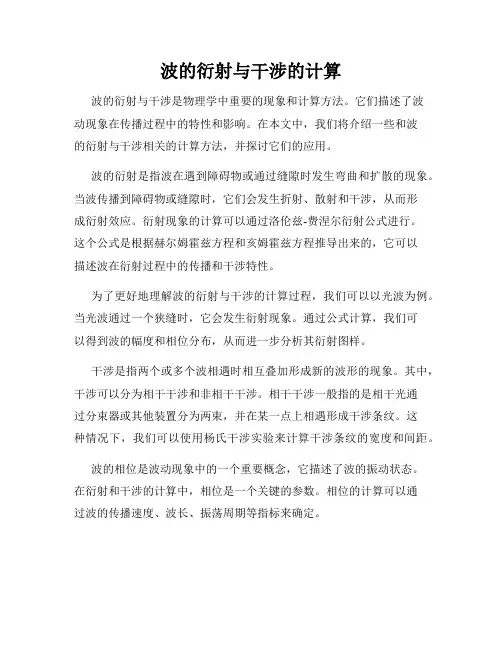 波的衍射与干涉的计算

波的衍射与干涉是物理学中重要的现象和计算方法。它们描述了波动现象在传播过程中的特性和影响。在本文中，我们将介绍一些和波的衍射与干涉相关的计算方法，并探讨它们的应用。

波的衍射是指波在遇到障碍物或通过缝隙时发生弯曲和扩散的现象。当波传播到障碍物或缝隙时，它们会发生折射、散射和干涉，从而形成衍射效应。衍射现象的计算可以通过洛伦兹-费涅尔衍射公式进行。这个公式是根据赫尔姆霍兹方程和亥姆霍兹方程推导出来的，它可以描述波在衍射过程中的传播和干涉特性。

为了更好地理解波的衍射与干涉的计算过程，我们可以以光波为例。当光波通过一个狭缝时，它会发生衍射现象。通过公式计算，我们可以得到波的幅度和相位分布，从而进一步分析其衍射图样。

干涉是指两个或多个波相遇时相互叠加形成新的波形的现象。其中，干涉可以分为相干干涉和非相干干涉。相干干涉一般指的是相干光通过分束器或其他装置分为两束，并在某一点上相遇形成干涉条纹。这种情况下，我们可以使用杨氏干涉实验来计算干涉条纹的宽度和间距。

波的相位是波动现象中的一个重要概念，它描述了波的振动状态。在衍射和干涉的计算中，相位是一个关键的参数。相位的计算可以通过波的传播速度、波长、振荡周期等指标来确定。